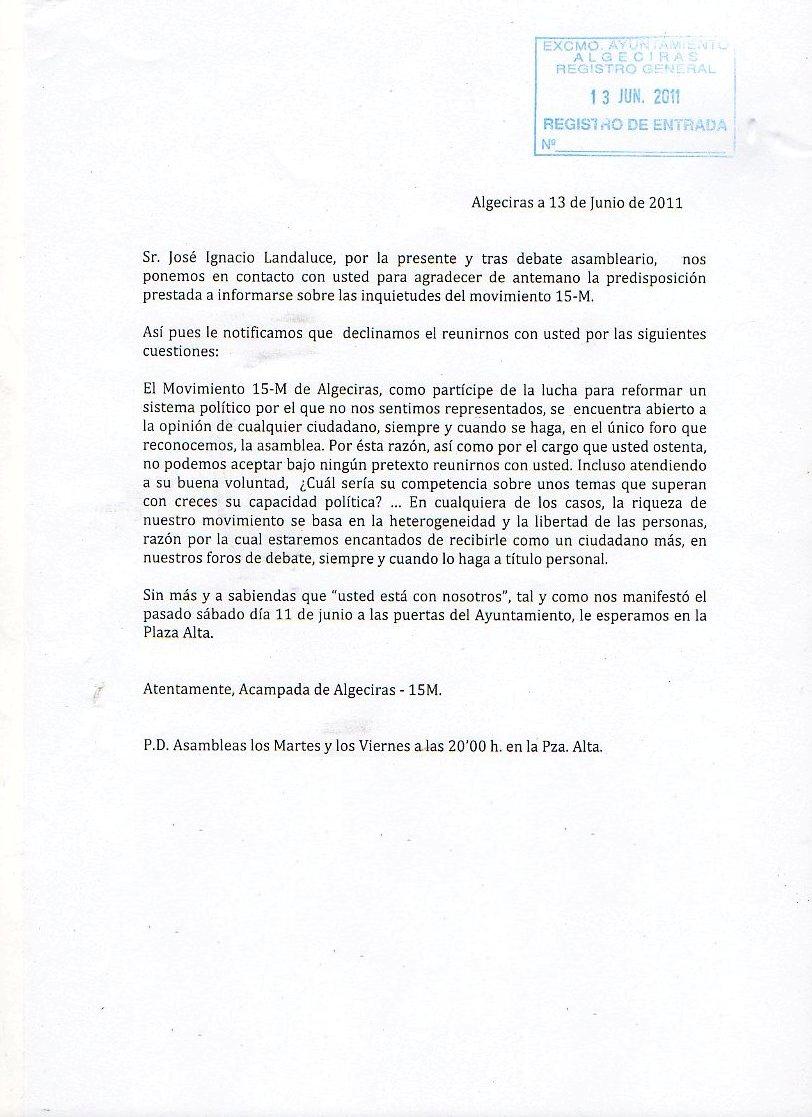 EXCMO. AYUNTAMIENTO
ALGECIRAS
REGISTRO GENERAL
13 JUN. 2011
REGISTRO DE ENTRADA
Nº

Algeciras a 13 de Junio de 2011

Sr. José Ignacio Landaluce, por la presente y tras debate asambleario, nos ponemos en contacto con usted para agradecer de antemano la predisposición prestada a informarse sobre las inquietudes del movimiento 15-M.

Así pues le notificamos que declinamos el reunirnos con usted por las siguientes cuestiones:

El Movimiento 15-M de Algeciras, como partícipe de la lucha para reformar un sistema político por el que no nos sentimos representados, se encuentra abierto a la opinión de cualquier ciudadano, siempre y cuando se haga, en el único foro que reconocemos, la asamblea. Por ésta razón, así como por el cargo que usted ostenta, no podemos aceptar bajo ningún pretexto reunirnos con usted. Incluso atendiendo a su buena voluntad, ¿Cuál sería su competencia sobre unos temas que superan con creces su capacidad política? ... En cualquiera de los casos, la riqueza de nuestro movimiento se basa en la heterogeneidad y la libertad de las personas, razón por la cual estaremos encantados de recibirle como un ciudadano más, en nuestros foros de debate, siempre y cuando lo haga a título personal.

Sin más y a sabiendas que "usted está con nosotros", tal y como nos manifestó el pasado sábado día 11 de junio a las puertas del Ayuntamiento, le esperamos en la Plaza Alta.

Atentamente, Acampada de Algeciras - 15M.

P.D. Asambleas los Martes y los Viernes a las 20'00 h. en la Pza. Alta.